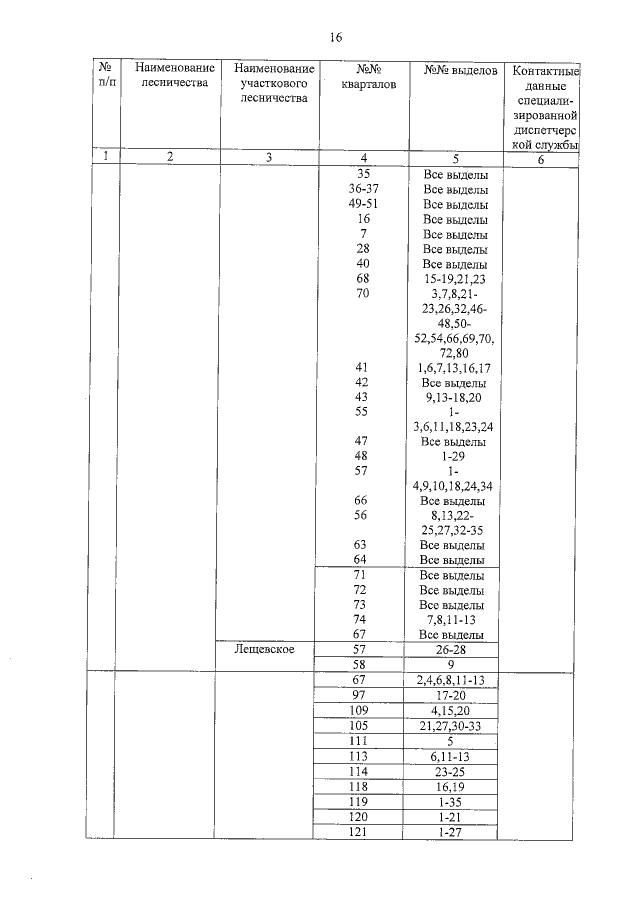 16

| № п/п | Наименование лесничества | Наименование участкового лесничества | №№ кварталов | №№ выделов | Контактные данные специализированной диспетчерской службы |
|---|---|---|---|---|---|
| 1 | 2 | 3 | 4 | 5 | 6 |
| | | | 35 | Все выделы | |
| | | | 36-37 | Все выделы | |
| | | | 49-51 | Все выделы | |
| | | | 16 | Все выделы | |
| | | | 7 | Все выделы | |
| | | | 28 | Все выделы | |
| | | | 40 | Все выделы | |
| | | | 68 | 15-19,21,23 | |
| | | | 70 | 3,7,8,21-23,26,32,46-48,50-52,54,66,69,70,72,80 | |
| | | | 41 | 1,6,7,13,16,17 | |
| | | | 42 | Все выделы | |
| | | | 43 | 9,13-18,20 | |
| | | | 55 | 1-3,6,11,18,23,24 | |
| | | | 47 | Все выделы | |
| | | | 48 | 1-29 | |
| | | | 57 | 1-4,9,10,18,24,34 | |
| | | | 66 | Все выделы | |
| | | | 56 | 8,13,22-25,27,32-35 | |
| | | | 63 | Все выделы | |
| | | | 64 | Все выделы | |
| | | | 71 | Все выделы | |
| | | | 72 | Все выделы | |
| | | | 73 | Все выделы | |
| | | | 74 | 7,8,11-13 | |
| | | | 67 | Все выделы | |
| | | Лещевское | 57 | 26-28 | |
| | | | 58 | 9 | |
| | | | 67 | 2,4,6,8,11-13 | |
| | | | 97 | 17-20 | |
| | | | 109 | 4,15,20 | |
| | | | 105 | 21,27,30-33 | |
| | | | 111 | 5 | |
| | | | 113 | 6,11-13 | |
| | | | 114 | 23-25 | |
| | | | 118 | 16,19 | |
| | | | 119 | 1-35 | |
| | | | 120 | 1-21 | |
| | | | 121 | 1-27 | |